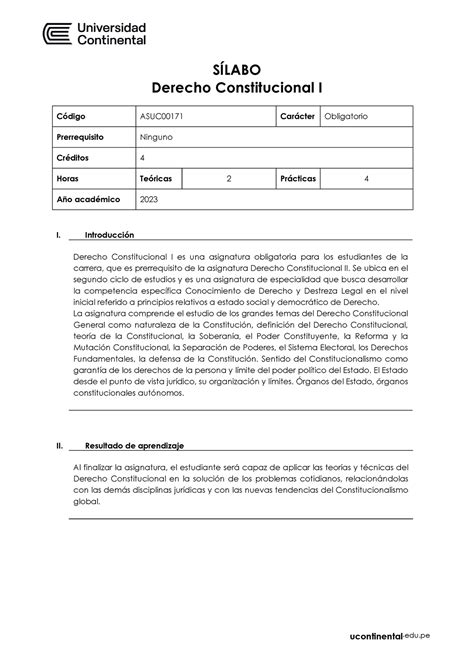 Universidad Continental

SÍLABO
Derecho Constitucional I

| Código | ASUC00171 | | Carácter | Obligatorio |
|---|---|---|---|---|
| Prerrequisito | Ninguno | | | |
| Créditos | 4 | | | |
| Horas | Teóricas | 2 | Prácticas | 4 |
| Año académico | 2023 | | | |

I. Introducción

Derecho Constitucional I es una asignatura obligatoria para los estudiantes de la carrera, que es prerrequisito de la asignatura Derecho Constitucional II. Se ubica en el segundo ciclo de estudios y es una asignatura de especialidad que busca desarrollar la competencia específica Conocimiento de Derecho y Destreza Legal en el nivel inicial referido a principios relativos a estado social y democrático de Derecho.
La asignatura comprende el estudio de los grandes temas del Derecho Constitucional General como naturaleza de la Constitución, definición del Derecho Constitucional, teoría de la Constitucional, la Soberanía, el Poder Constituyente, la Reforma y la Mutación Constitucional, la Separación de Poderes, el Sistema Electoral, los Derechos Fundamentales, la defensa de la Constitución. Sentido del Constitucionalismo como garantía de los derechos de la persona y límite del poder político del Estado. El Estado desde el punto de vista jurídico, su organización y límites. Órganos del Estado, órganos constitucionales autónomos.

II. Resultado de aprendizaje

Al finalizar la asignatura, el estudiante será capaz de aplicar las teorías y técnicas del Derecho Constitucional en la solución de los problemas cotidianos, relacionándolas con las demás disciplinas jurídicas y con las nuevas tendencias del Constitucionalismo global.

ucontinental.edu.pe